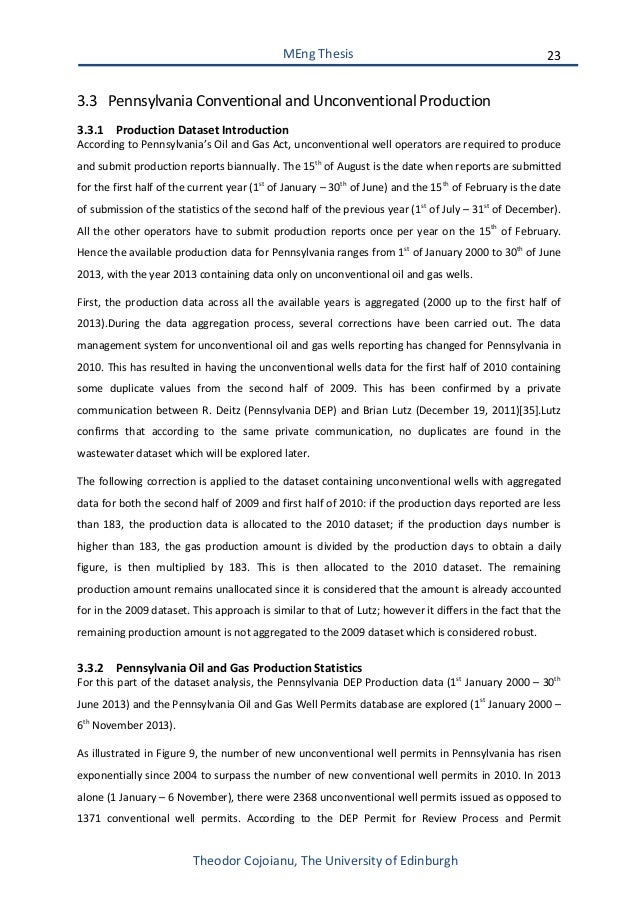 MEng Thesis

23

3.3 Pennsylvania Conventional and Unconventional Production

3.3.1 Production Dataset Introduction
According to Pennsylvania's Oil and Gas Act, unconventional well operators are required to produce and submit production reports biannually. The 15$^{th}$ of August is the date when reports are submitted for the first half of the current year (1$^{st}$ of January – 30$^{th}$ of June) and the 15$^{th}$ of February is the date of submission of the statistics of the second half of the previous year (1$^{st}$ of July – 31$^{st}$ of December). All the other operators have to submit production reports once per year on the 15$^{th}$ of February. Hence the available production data for Pennsylvania ranges from 1$^{st}$ of January 2000 to 30$^{th}$ of June 2013, with the year 2013 containing data only on unconventional oil and gas wells.

First, the production data across all the available years is aggregated (2000 up to the first half of 2013).During the data aggregation process, several corrections have been carried out. The data management system for unconventional oil and gas wells reporting has changed for Pennsylvania in 2010. This has resulted in having the unconventional wells data for the first half of 2010 containing some duplicate values from the second half of 2009. This has been confirmed by a private communication between R. Deitz (Pennsylvania DEP) and Brian Lutz (December 19, 2011)[35].Lutz confirms that according to the same private communication, no duplicates are found in the wastewater dataset which will be explored later.

The following correction is applied to the dataset containing unconventional wells with aggregated data for both the second half of 2009 and first half of 2010: if the production days reported are less than 183, the production data is allocated to the 2010 dataset; if the production days number is higher than 183, the gas production amount is divided by the production days to obtain a daily figure, is then multiplied by 183. This is then allocated to the 2010 dataset. The remaining production amount remains unallocated since it is considered that the amount is already accounted for in the 2009 dataset. This approach is similar to that of Lutz; however it differs in the fact that the remaining production amount is not aggregated to the 2009 dataset which is considered robust.

3.3.2 Pennsylvania Oil and Gas Production Statistics
For this part of the dataset analysis, the Pennsylvania DEP Production data (1$^{st}$ January 2000 – 30$^{th}$ June 2013) and the Pennsylvania Oil and Gas Well Permits database are explored (1$^{st}$ January 2000 – 6$^{th}$ November 2013).

As illustrated in Figure 9, the number of new unconventional well permits in Pennsylvania has risen exponentially since 2004 to surpass the number of new conventional well permits in 2010. In 2013 alone (1 January – 6 November), there were 2368 unconventional well permits issued as opposed to 1371 conventional well permits. According to the DEP Permit for Review Process and Permit

Theodor Cojoianu, The University of Edinburgh